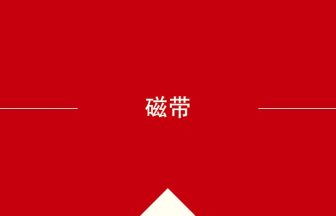 磁带